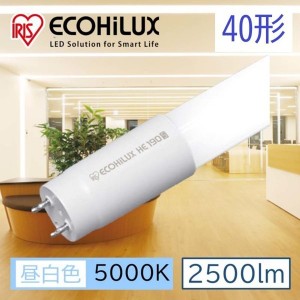 IRIS ECOHiLUX
LED Solution for Smart Life

40形

IRIS ECOHiLUX HE190

昼白色 5000K 2500lm